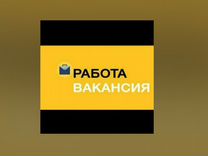 РАБОТА
ВАКАНСИЯ